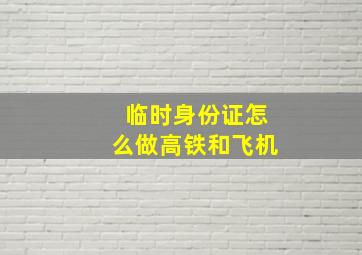 临时身份证怎么做高铁和飞机